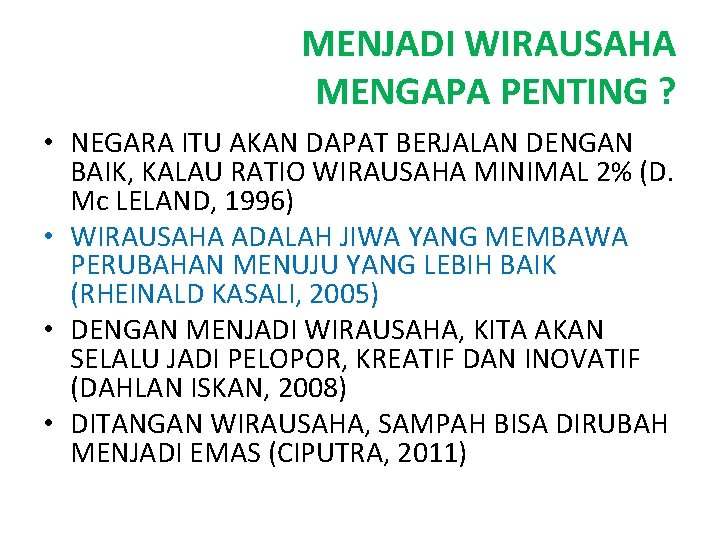 MENJADI WIRAUSAHA MENGAPA PENTING ?

• NEGARA ITU AKAN DAPAT BERJALAN DENGAN BAIK, KALAU RATIO WIRAUSAHA MINIMAL 2% (D. Mc LELAND, 1996)
• WIRAUSAHA ADALAH JIWA YANG MEMBAWA PERUBAHAN MENUJU YANG LEBIH BAIK (RHEINALD KASALI, 2005)
• DENGAN MENJADI WIRAUSAHA, KITA AKAN SELALU JADI PELOPOR, KREATIF DAN INOVATIF (DAHLAN ISKAN, 2008)
• DITANGAN WIRAUSAHA, SAMPAH BISA DIRUBAH MENJADI EMAS (CIPUTRA, 2011)